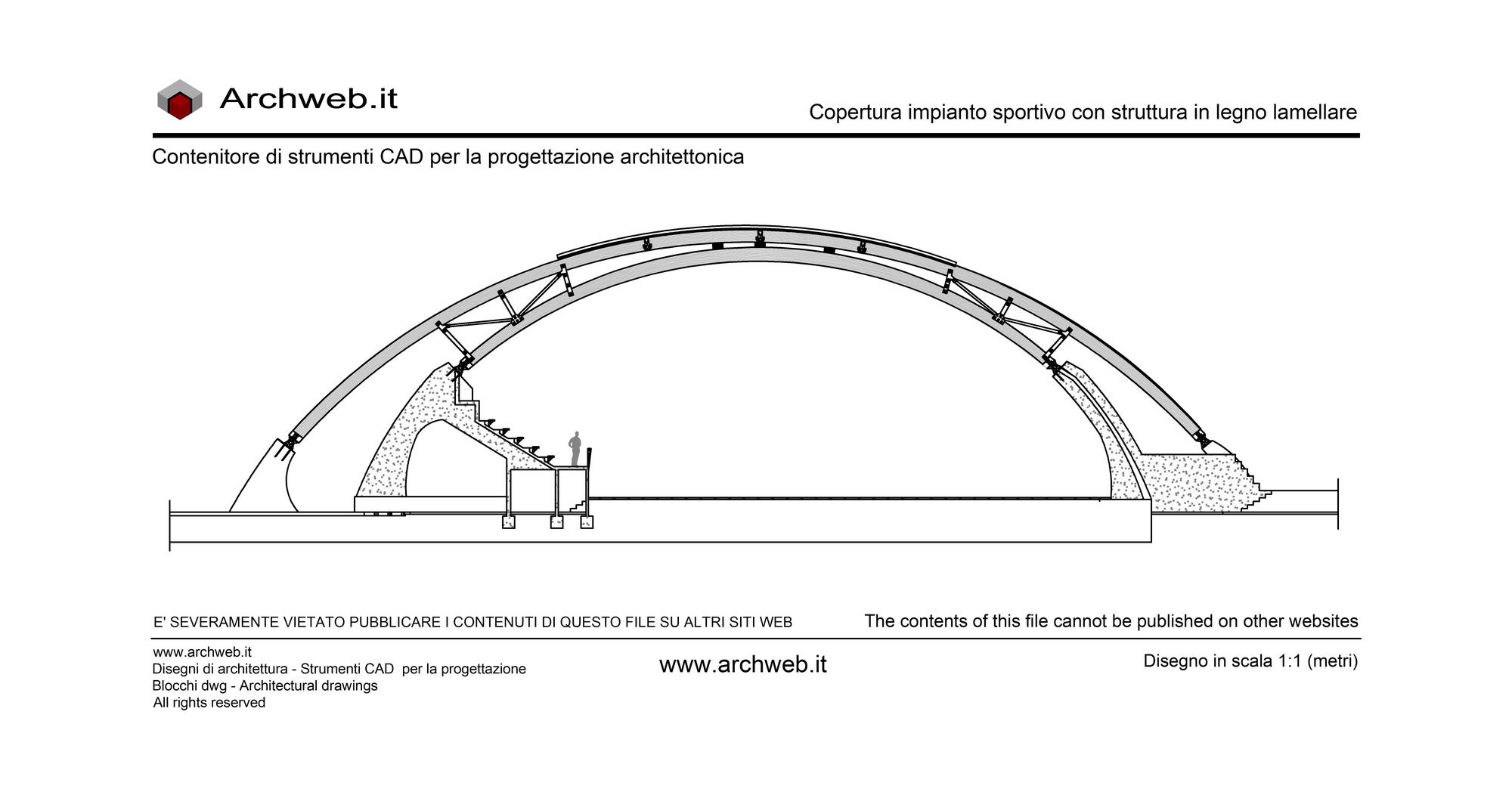 Archweb.it

Copertura impianto sportivo con struttura in legno lamellare

Contenitore di strumenti CAD per la progettazione architettonica

E' SEVERAMENTE VIETATO PUBBLICARE I CONTENUTI DI QUESTO FILE SU ALTRI SITI WEB

The contents of this file cannot be published on other websites

www.archweb.it
Disegni di architettura - Strumenti CAD per la progettazione
Blocchi dwg - Architectural drawings
All rights reserved

www.archweb.it

Disegno in scala 1:1 (metri)